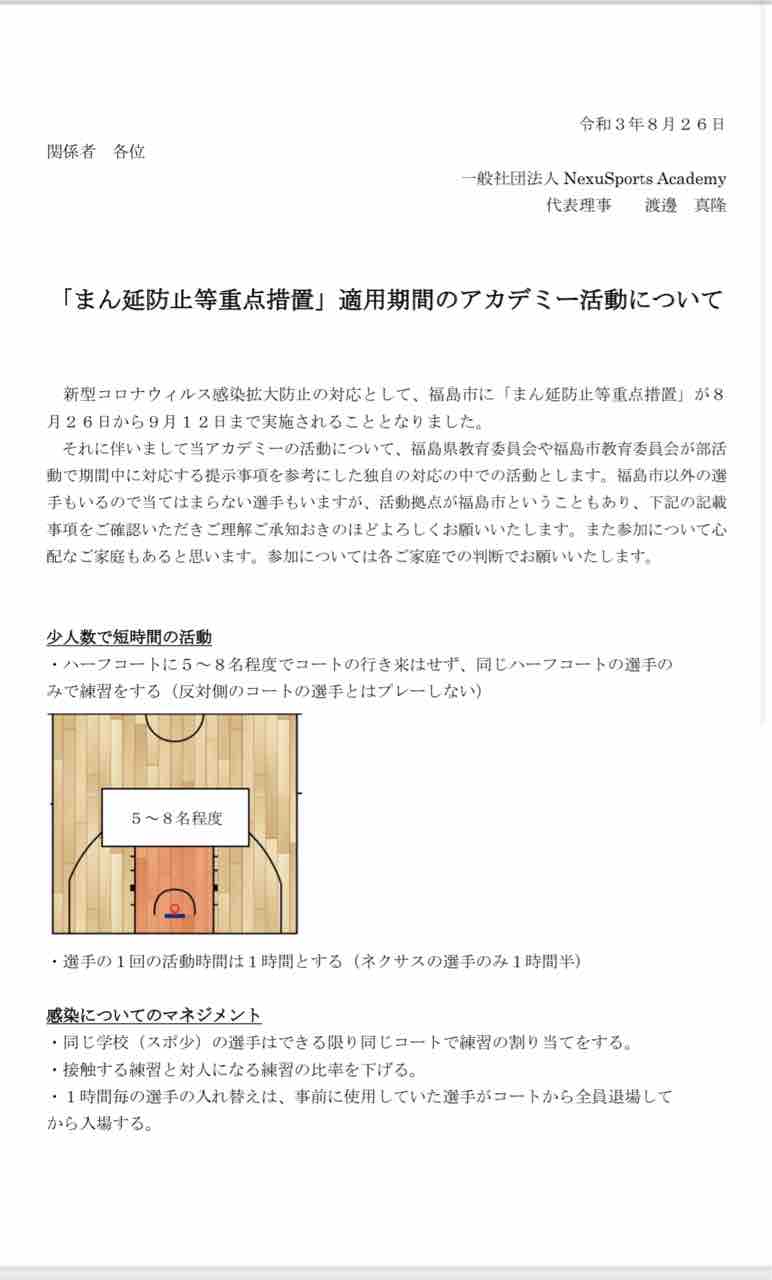 令和３年８月２６日

関係者　各位

一般社団法人 NexuSports Academy
代表理事　　渡邊　真隆

「まん延防止等重点措置」適用期間のアカデミー活動について

新型コロナウィルス感染拡大防止の対応として、福島市に「まん延防止等重点措置」が８月２６日から９月１２日まで実施されることとなりました。

それに伴いまして当アカデミーの活動について、福島県教育委員会や福島市教育委員会が部活動で期間中に対応する提示事項を参考にした独自の対応の中での活動とします。福島市以外の選手もいるので当てはまらない選手もいますが、活動拠点が福島市ということもあり、下記の記載事項をご確認いただきご理解ご承知おきのほどよろしくお願いいたします。また参加について心配なご家庭もあると思います。参加については各ご家庭での判断でお願いいたします。

少人数で短時間の活動
・ハーフコートに５～８名程度でコートの行き来はせず、同じハーフコートの選手のみで練習をする（反対側のコートの選手とはプレーしない）

５～８名程度

・選手の１回の活動時間は１時間とする（ネクサスの選手のみ１時間半）

感染についてのマネジメント
・同じ学校（スポ少）の選手はできる限り同じコートで練習の割り当てをする。
・接触する練習と対人になる練習の比率を下げる。
・１時間毎の選手の入れ替えは、事前に使用していた選手がコートから全員退場してから入場する。